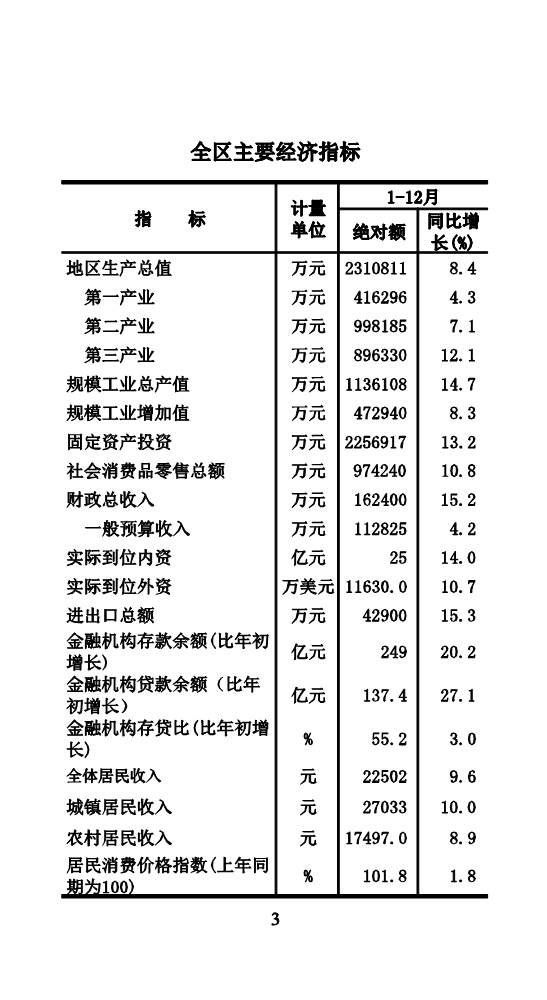 全区主要经济指标

| 指　　标 | 计量单位 | 1-12月 绝对额 | 1-12月 同比增长(%) |
|---|---|---|---|
| 地区生产总值 | 万元 | 2310811 | 8.4 |
| 第一产业 | 万元 | 416296 | 4.3 |
| 第二产业 | 万元 | 998185 | 7.1 |
| 第三产业 | 万元 | 896330 | 12.1 |
| 规模工业总产值 | 万元 | 1136108 | 14.7 |
| 规模工业增加值 | 万元 | 472940 | 8.3 |
| 固定资产投资 | 万元 | 2256917 | 13.2 |
| 社会消费品零售总额 | 万元 | 974240 | 10.8 |
| 财政总收入 | 万元 | 162400 | 15.2 |
| 一般预算收入 | 万元 | 112825 | 4.2 |
| 实际到位内资 | 亿元 | 25 | 14.0 |
| 实际到位外资 | 万美元 | 11630.0 | 10.7 |
| 进出口总额 | 万元 | 42900 | 15.3 |
| 金融机构存款余额(比年初增长) | 亿元 | 249 | 20.2 |
| 金融机构贷款余额（比年初增长） | 亿元 | 137.4 | 27.1 |
| 金融机构存贷比(比年初增长) | % | 55.2 | 3.0 |
| 全体居民收入 | 元 | 22502 | 9.6 |
| 城镇居民收入 | 元 | 27033 | 10.0 |
| 农村居民收入 | 元 | 17497.0 | 8.9 |
| 居民消费价格指数(上年同期为100) | % | 101.8 | 1.8 |

3